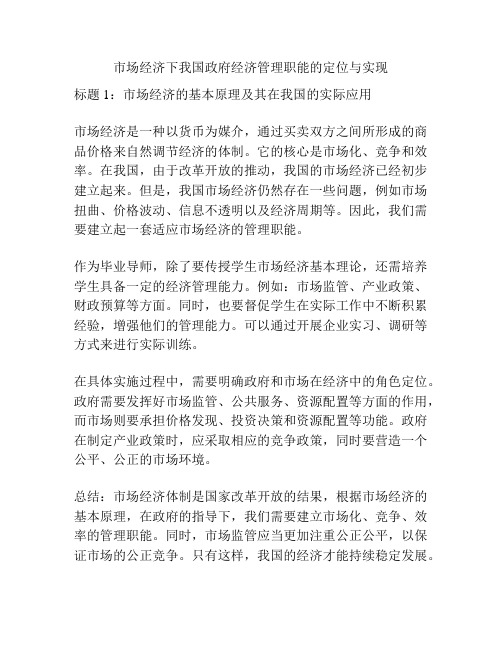 市场经济下我国政府经济管理职能的定位与实现

标题 1：市场经济的基本原理及其在我国的实际应用

市场经济是一种以货币为媒介，通过买卖双方之间所形成的商品价格来自然调节经济的体制。它的核心是市场化、竞争和效率。在我国，由于改革开放的推动，我国的市场经济已经初步建立起来。但是，我国市场经济仍然存在一些问题，例如市场扭曲、价格波动、信息不透明以及经济周期等。因此，我们需要建立起一套适应市场经济的管理职能。

作为毕业导师，除了要传授学生市场经济基本理论，还需培养学生具备一定的经济管理能力。例如：市场监管、产业政策、财政预算等方面。同时，也要督促学生在实际工作中不断积累经验，增强他们的管理能力。可以通过开展企业实习、调研等方式来进行实际训练。

在具体实施过程中，需要明确政府和市场在经济中的角色定位。政府需要发挥好市场监管、公共服务、资源配置等方面的作用，而市场则要承担价格发现、投资决策和资源配置等功能。政府在制定产业政策时，应采取相应的竞争政策，同时要营造一个公平、公正的市场环境。

总结：市场经济体制是国家改革开放的结果，根据市场经济的基本原理，在政府的指导下，我们需要建立市场化、竞争、效率的管理职能。同时，市场监管应当更加注重公正公平，以保证市场的公正竞争。只有这样，我国的经济才能持续稳定发展。